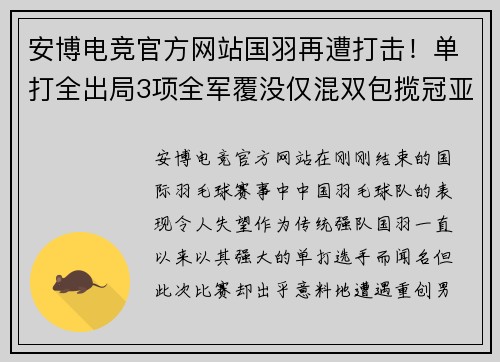 安博电竞官方网站国羽再遭打击！单打全出局3项全军覆没仅混双包揽冠亚

安博电竞官方网站在刚刚结束的国际羽毛球赛事中中国羽毛球队的表现令人失望作为传统强队国羽一直以来以其强大的单打选手而闻名但此次比赛却出乎意料地遭遇重创男